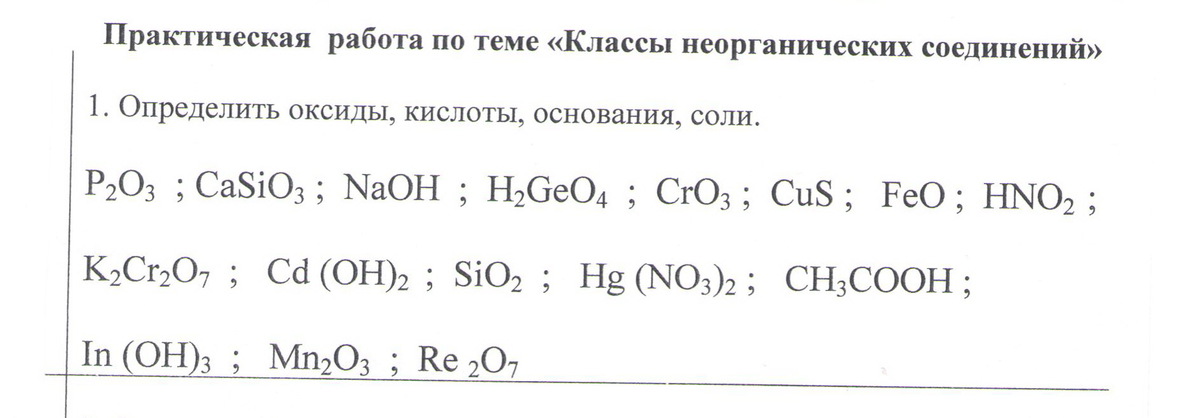 Практическая работа по теме «Классы неорганических соединений»

1. Определить оксиды, кислоты, основания, соли.

$P_2O_3$ ; $CaSiO_3$ ; $NaOH$ ; $H_2GeO_4$ ; $CrO_3$ ; $CuS$ ; $FeO$ ; $HNO_2$ ;

$K_2Cr_2O_7$ ; $Cd(OH)_2$ ; $SiO_2$ ; $Hg(NO_3)_2$ ; $CH_3COOH$ ;

$In(OH)_3$ ; $Mn_2O_3$ ; $Re_2O_7$